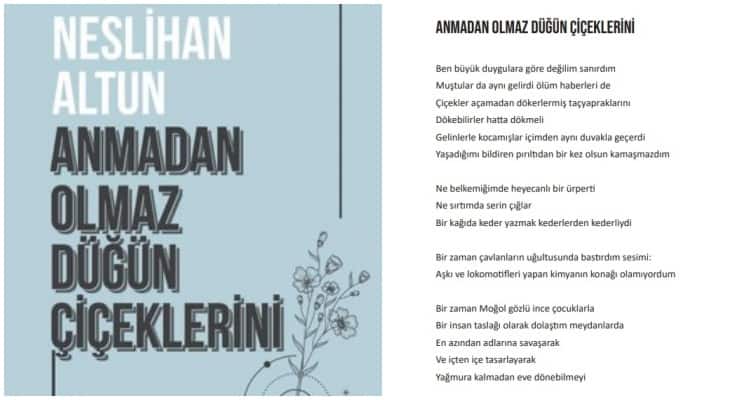 NESLİHAN
ALTUN
ANMADAN
OLMAZ
DÜĞÜN
ÇİÇEKLERİNİ

ANMADAN OLMAZ DÜĞÜN ÇİÇEKLERİNİ

Ben büyük duygulara göre değilim sanırdım
Muştular da aynı gelirdi ölüm haberleri de
Çiçekler açamadan dökerlermiş taçyapraklarını
Dökebilirler hatta dökmeli
Gelinlerle kocamışlar içimden aynı duvakla geçerdi
Yaşadığımı bildiren pırıltıdan bir kez olsun kamaşmazdım

Ne belkemiğimde heyecanlı bir ürperti
Ne sırtımda serin çığlar
Bir kağıda keder yazmak kederlerden kederliydi

Bir zaman çavlanların uğultusunda bastırdım sesimi:
Aşkı ve lokomotifleri yapan kimyanın konağı olamıyordum

Bir zaman Moğol gözlü ince çocuklarla
Bir insan taslağı olarak dolaştım meydanlarda
En azından adlarına savaşarak
Ve içten içe tasarlayarak
Yağmura kalmadan eve dönebilmeyi